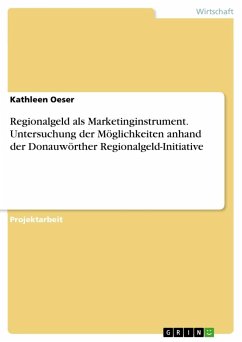 Wirtschaft

Kathleen Oeser

Regionalgeld als Marketinginstrument. Untersuchung der Möglichkeiten anhand der Donauwörther Regionalgeld-Initiative

Projektarbeit

GRIN